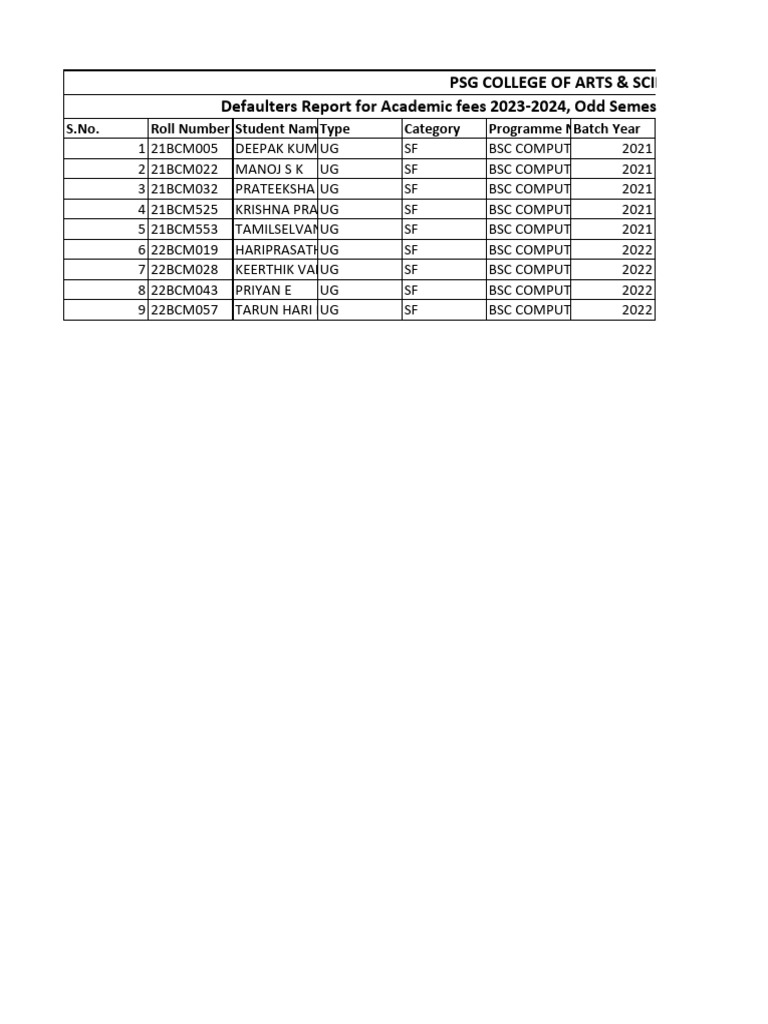 PSG COLLEGE OF ARTS & SCI

Defaulters Report for Academic fees 2023-2024, Odd Semes

| S.No. | Roll Number | Student Nam | Type | Category | Programme N | Batch Year |
|---|---|---|---|---|---|---|
| 1 | 21BCM005 | DEEPAK KUM | UG | SF | BSC COMPUT | 2021 |
| 2 | 21BCM022 | MANOJ S K | UG | SF | BSC COMPUT | 2021 |
| 3 | 21BCM032 | PRATEEKSHA | UG | SF | BSC COMPUT | 2021 |
| 4 | 21BCM525 | KRISHNA PRA | UG | SF | BSC COMPUT | 2021 |
| 5 | 21BCM553 | TAMILSELVAN | UG | SF | BSC COMPUT | 2021 |
| 6 | 22BCM019 | HARIPRASATH | UG | SF | BSC COMPUT | 2022 |
| 7 | 22BCM028 | KEERTHIK VA | UG | SF | BSC COMPUT | 2022 |
| 8 | 22BCM043 | PRIYAN E | UG | SF | BSC COMPUT | 2022 |
| 9 | 22BCM057 | TARUN HARI | UG | SF | BSC COMPUT | 2022 |